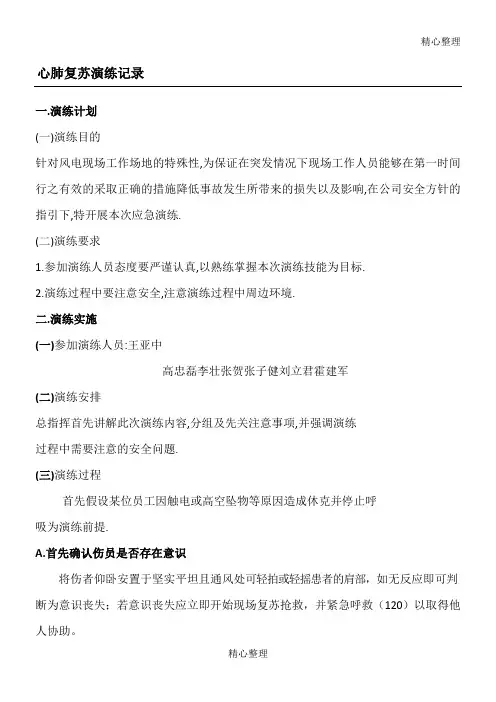 精心整理

心肺复苏演练记录

一.演练计划

(一)演练目的

针对风电现场工作场地的特殊性,为保证在突发情况下现场工作人员能够在第一时间行之有效的采取正确的措施降低事故发生所带来的损失以及影响,在公司安全方针的指引下,特开展本次应急演练.

(二)演练要求

1.参加演练人员态度要严谨认真,以熟练掌握本次演练技能为目标.

2.演练过程中要注意安全,注意演练过程中周边环境.

二.演练实施

(一)参加演练人员:王亚中

高忠磊李壮张贺张子健刘立君霍建军

(二)演练安排

总指挥首先讲解此次演练内容,分组及先关注意事项,并强调演练过程中需要注意的安全问题.

(三)演练过程

首先假设某位员工因触电或高空坠物等原因造成休克并停止呼吸为演练前提.

A.首先确认伤员是否存在意识

将伤者仰卧安置于坚实平坦且通风处可轻拍或轻摇患者的肩部，如无反应即可判断为意识丧失；若意识丧失应立即开始现场复苏抢救，并紧急呼救（120）以取得他人协助。

精心整理